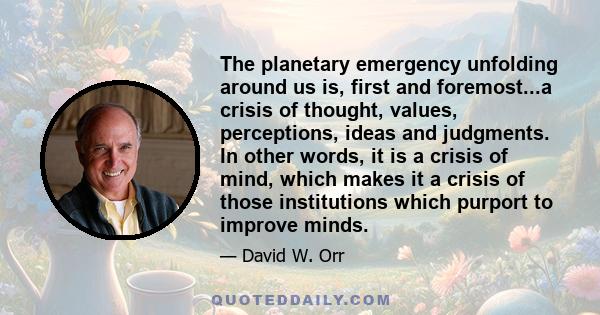 The planetary emergency unfolding around us is, first and foremost...a crisis of thought, values, perceptions, ideas and judgments. In other words, it is a crisis of mind, which makes it a crisis of those institutions which purport to improve minds.

— David W. Orr

QUOTEDDAILY.COM